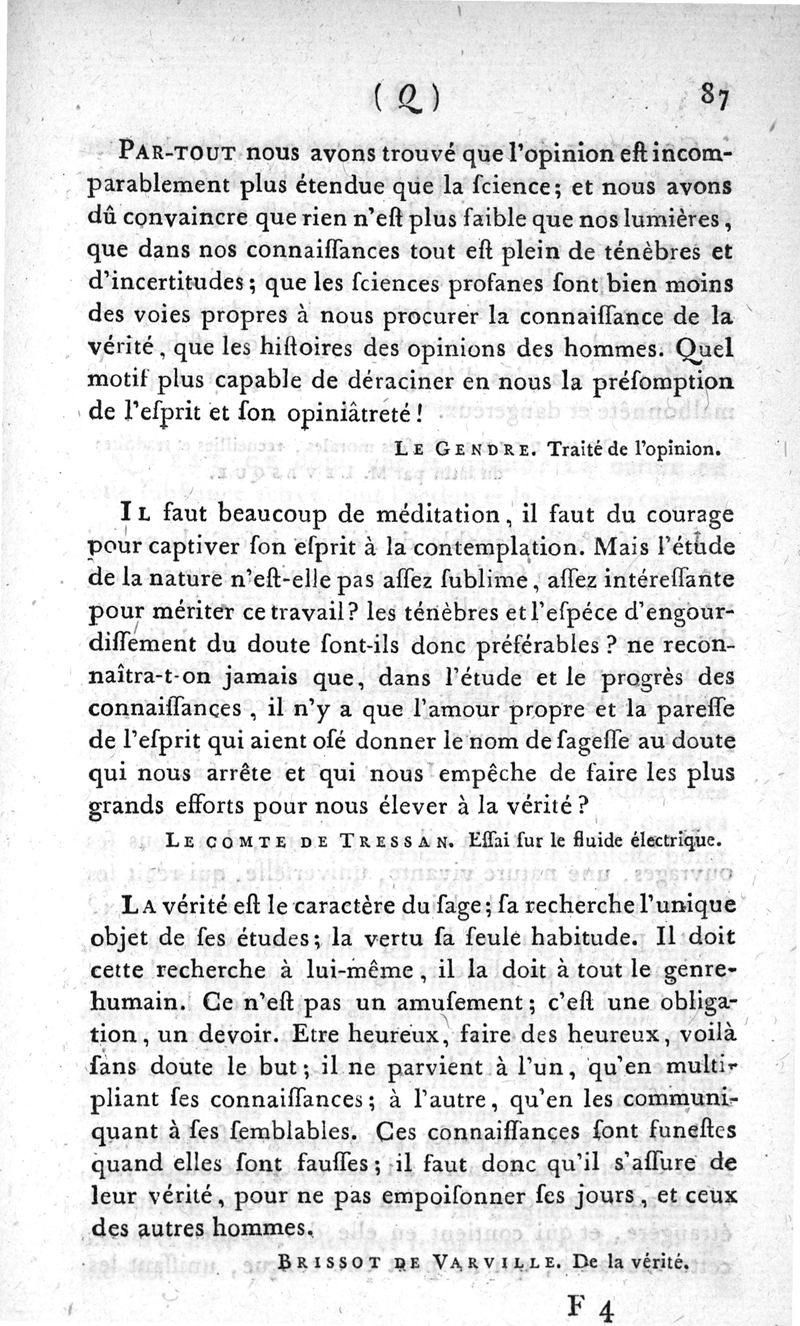 ( Q ) 87

PAR-TOUT nous avons trouvé que l'opinion eſt incomparablement plus étendue que la ſcience; et nous avons dû convaincre que rien n'eſt plus faible que nos lumières, que dans nos connaiſſances tout eſt plein de ténèbres et d'incertitudes; que les ſciences profanes ſont bien moins des voies propres à nous procurer la connaiſſance de la vérité, que les hiſtoires des opinions des hommes. Quel motif plus capable de déraciner en nous la préſomption de l'eſprit et ſon opiniâtreté!

LE GENDRE. Traité de l'opinion.

IL faut beaucoup de méditation, il faut du courage pour captiver ſon eſprit à la contemplation. Mais l'étude de la nature n'eſt-elle pas aſſez ſublime, aſſez intéreſſante pour mériter ce travail? les ténèbres et l'eſpéce d'engourdiſſement du doute ſont-ils donc préférables? ne reconnaîtra-t-on jamais que, dans l'étude et le progrès des connaiſſances, il n'y a que l'amour propre et la pareſſe de l'eſprit qui aient oſé donner le nom de ſageſſe au doute qui nous arrête et qui nous empêche de faire les plus grands efforts pour nous élever à la vérité?

LE COMTE DE TRESSAN. Eſſai ſur le fluide électrique.

LA vérité eſt le caractère du ſage; ſa recherche l'unique objet de ſes études; la vertu ſa ſeule habitude. Il doit cette recherche à lui-même, il la doit à tout le genre-humain. Ce n'eſt pas un amuſement; c'eſt une obligation, un devoir. Etre heureux, faire des heureux, voilà ſans doute le but; il ne parvient à l'un, qu'en multipliant ſes connaiſſances; à l'autre, qu'en les communiquant à ſes ſemblables. Ces connaiſſances ſont funeſtes quand elles ſont fauſſes; il faut donc qu'il s'aſſure de leur vérité, pour ne pas empoiſonner ſes jours, et ceux des autres hommes.

BRISSOT DE VARVILLE. De la vérité.

F 4